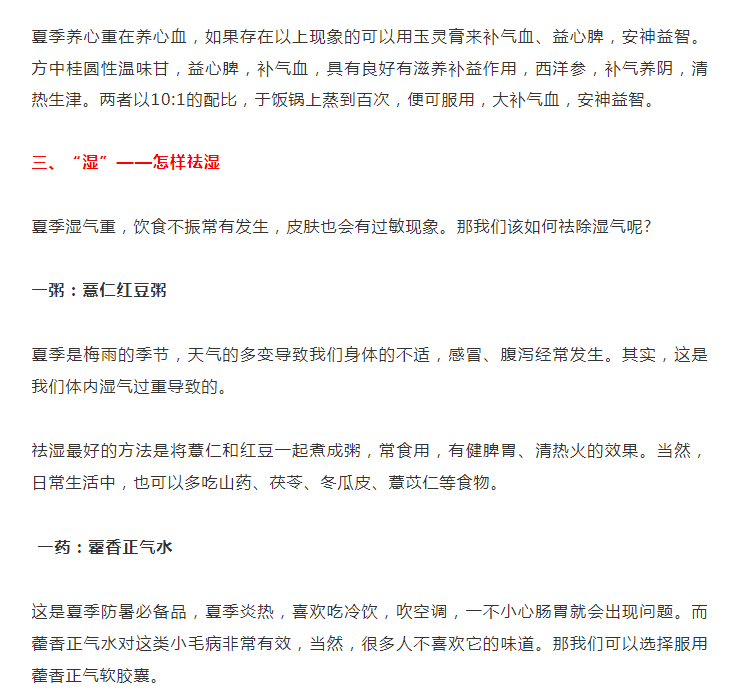 夏季养心重在养心血，如果存在以上现象的可以用玉灵膏来补气血、益心脾，安神益智。方中桂圆性温味甘，益心脾，补气血，具有良好有滋养补益作用，西洋参，补气养阴，清热生津。两者以10:1的配比，于饭锅上蒸到百次，便可服用，大补气血，安神益智。

三、“湿”——怎样祛湿

夏季湿气重，饮食不振常有发生，皮肤也会有过敏现象。那我们该如何祛除湿气呢?

一粥：薏仁红豆粥

夏季是梅雨的季节，天气的多变导致我们身体的不适，感冒、腹泻经常发生。其实，这是我们体内湿气过重导致的。

祛湿最好的方法是将薏仁和红豆一起煮成粥，常食用，有健脾胃、清热火的效果。当然，日常生活中，也可以多吃山药、茯苓、冬瓜皮、薏苡仁等食物。

一药：藿香正气水

这是夏季防暑必备品，夏季炎热，喜欢吃冷饮，吹空调，一不小心肠胃就会出现问题。而藿香正气水对这类小毛病非常有效，当然，很多人不喜欢它的味道。那我们可以选择服用藿香正气软胶囊。